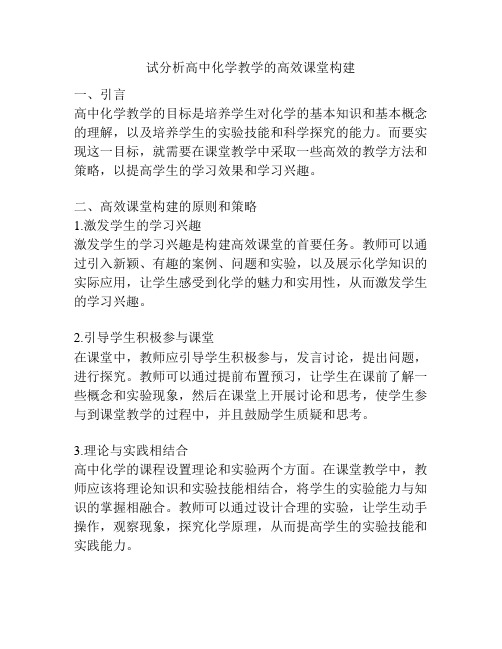 试分析高中化学教学的高效课堂构建

一、引言
高中化学教学的目标是培养学生对化学的基本知识和基本概念的理解，以及培养学生的实验技能和科学探究的能力。而要实现这一目标，就需要在课堂教学中采取一些高效的教学方法和策略，以提高学生的学习效果和学习兴趣。

二、高效课堂构建的原则和策略
1.激发学生的学习兴趣
激发学生的学习兴趣是构建高效课堂的首要任务。教师可以通过引入新颖、有趣的案例、问题和实验，以及展示化学知识的实际应用，让学生感受到化学的魅力和实用性，从而激发学生的学习兴趣。

2.引导学生积极参与课堂
在课堂中，教师应引导学生积极参与，发言讨论，提出问题，进行探究。教师可以通过提前布置预习，让学生在课前了解一些概念和实验现象，然后在课堂上开展讨论和思考，使学生参与到课堂教学的过程中，并且鼓励学生质疑和思考。

3.理论与实践相结合
高中化学的课程设置理论和实验两个方面。在课堂教学中，教师应该将理论知识和实验技能相结合，将学生的实验能力与知识的掌握相融合。教师可以通过设计合理的实验，让学生动手操作，观察现象，探究化学原理，从而提高学生的实验技能和实践能力。